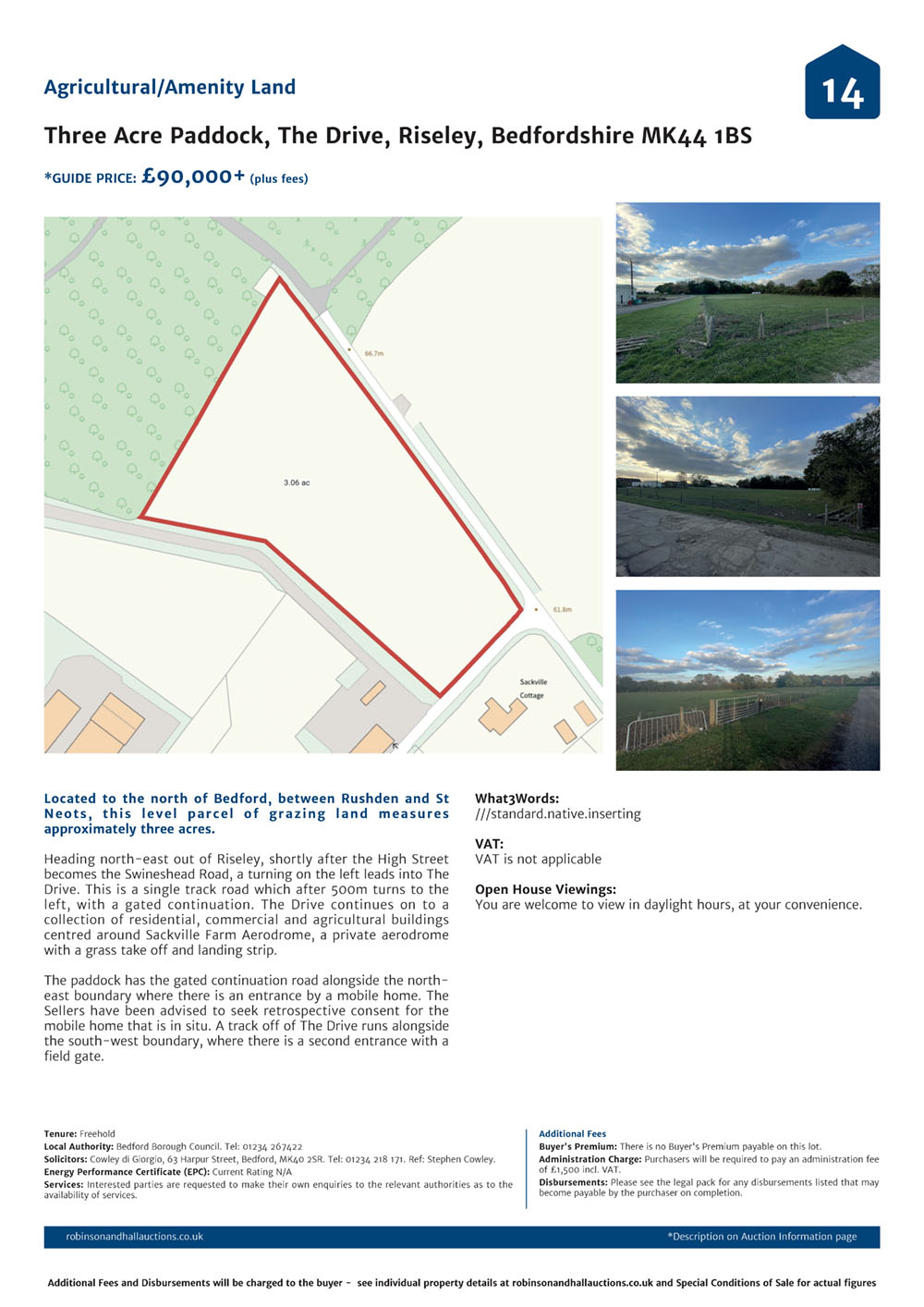 Agricultural/Amenity Land

14

Three Acre Paddock, The Drive, Riseley, Bedfordshire MK44 1BS

*GUIDE PRICE: £90,000+ (plus fees)

66.7m

3.06 ac

61.6m

Sackville Cottage

Located to the north of Bedford, between Rushden and St Neots, this level parcel of grazing land measures approximately three acres.

Heading north-east out of Riseley, shortly after the High Street becomes the Swineshead Road, a turning on the left leads into The Drive. This is a single track road which after 500m turns to the left, with a gated continuation. The Drive continues on to a collection of residential, commercial and agricultural buildings centred around Sackville Farm Aerodrome, a private aerodrome with a grass take off and landing strip.

The paddock has the gated continuation road alongside the north-east boundary where there is an entrance by a mobile home. The Sellers have been advised to seek retrospective consent for the mobile home that is in situ. A track off of The Drive runs alongside the south-west boundary, where there is a second entrance with a field gate.

What3Words:
///standard.native.inserting

VAT:
VAT is not applicable

Open House Viewings:
You are welcome to view in daylight hours, at your convenience.

Tenure: Freehold
Local Authority: Bedford Borough Council. Tel: 01234 267422
Solicitors: Cowley di Giorgio, 63 Harpur Street, Bedford, MK40 2SR. Tel: 01234 218 171. Ref: Stephen Cowley.
Energy Performance Certificate (EPC): Current Rating N/A
Services: Interested parties are requested to make their own enquiries to the relevant authorities as to the availability of services.

Additional Fees
Buyer's Premium: There is no Buyer's Premium payable on this lot.
Administration Charge: Purchasers will be required to pay an administration fee of £1,500 incl. VAT.
Disbursements: Please see the legal pack for any disbursements listed that may become payable by the purchaser on completion.

robinsonandhallauctions.co.uk

*Description on Auction Information page

Additional Fees and Disbursements will be charged to the buyer - see individual property details at robinsonandhallauctions.co.uk and Special Conditions of Sale for actual figures